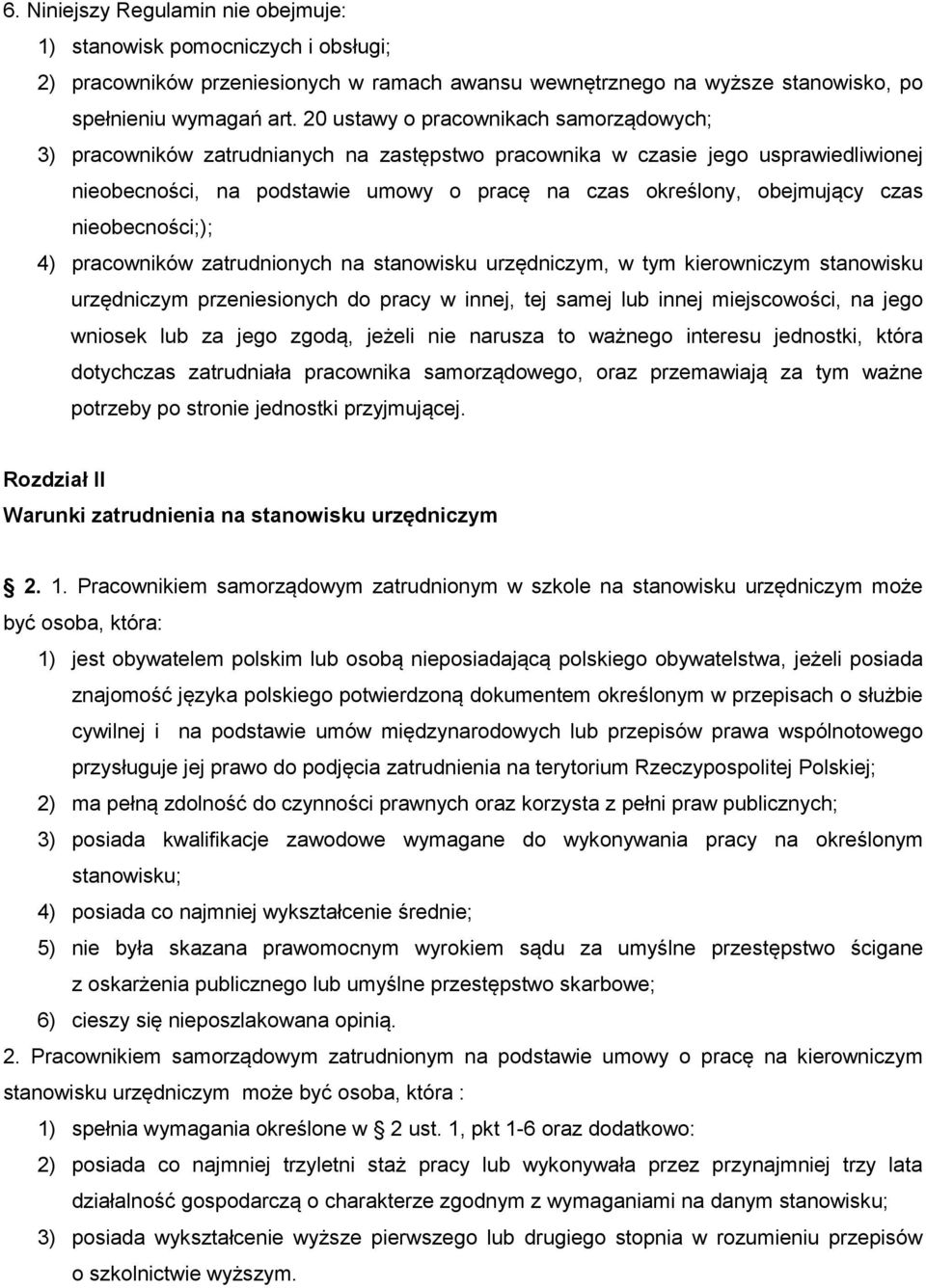 6. Niniejszy Regulamin nie obejmuje:

1) stanowisk pomocniczych i obsługi;

2) pracowników przeniesionych w ramach awansu wewnętrznego na wyższe stanowisko, po spełnieniu wymagań art. 20 ustawy o pracownikach samorządowych;

3) pracowników zatrudnianych na zastępstwo pracownika w czasie jego usprawiedliwionej nieobecności, na podstawie umowy o pracę na czas określony, obejmujący czas nieobecności;);

4) pracowników zatrudnionych na stanowisku urzędniczym, w tym kierowniczym stanowisku urzędniczym przeniesionych do pracy w innej, tej samej lub innej miejscowości, na jego wniosek lub za jego zgodą, jeżeli nie narusza to ważnego interesu jednostki, która dotychczas zatrudniała pracownika samorządowego, oraz przemawiają za tym ważne potrzeby po stronie jednostki przyjmującej.

Rozdział II
Warunki zatrudnienia na stanowisku urzędniczym

2. 1. Pracownikiem samorządowym zatrudnionym w szkole na stanowisku urzędniczym może być osoba, która:

1) jest obywatelem polskim lub osobą nieposiadającą polskiego obywatelstwa, jeżeli posiada znajomość języka polskiego potwierdzoną dokumentem określonym w przepisach o służbie cywilnej i na podstawie umów międzynarodowych lub przepisów prawa wspólnotowego przysługuje jej prawo do podjęcia zatrudnienia na terytorium Rzeczypospolitej Polskiej;

2) ma pełną zdolność do czynności prawnych oraz korzysta z pełni praw publicznych;

3) posiada kwalifikacje zawodowe wymagane do wykonywania pracy na określonym stanowisku;

4) posiada co najmniej wykształcenie średnie;

5) nie była skazana prawomocnym wyrokiem sądu za umyślne przestępstwo ścigane z oskarżenia publicznego lub umyślne przestępstwo skarbowe;

6) cieszy się nieposzlakowana opinią.

2. Pracownikiem samorządowym zatrudnionym na podstawie umowy o pracę na kierowniczym stanowisku urzędniczym może być osoba, która :

1) spełnia wymagania określone w 2 ust. 1, pkt 1-6 oraz dodatkowo:

2) posiada co najmniej trzyletni staż pracy lub wykonywała przez przynajmniej trzy lata działalność gospodarczą o charakterze zgodnym z wymaganiami na danym stanowisku;

3) posiada wykształcenie wyższe pierwszego lub drugiego stopnia w rozumieniu przepisów o szkolnictwie wyższym.